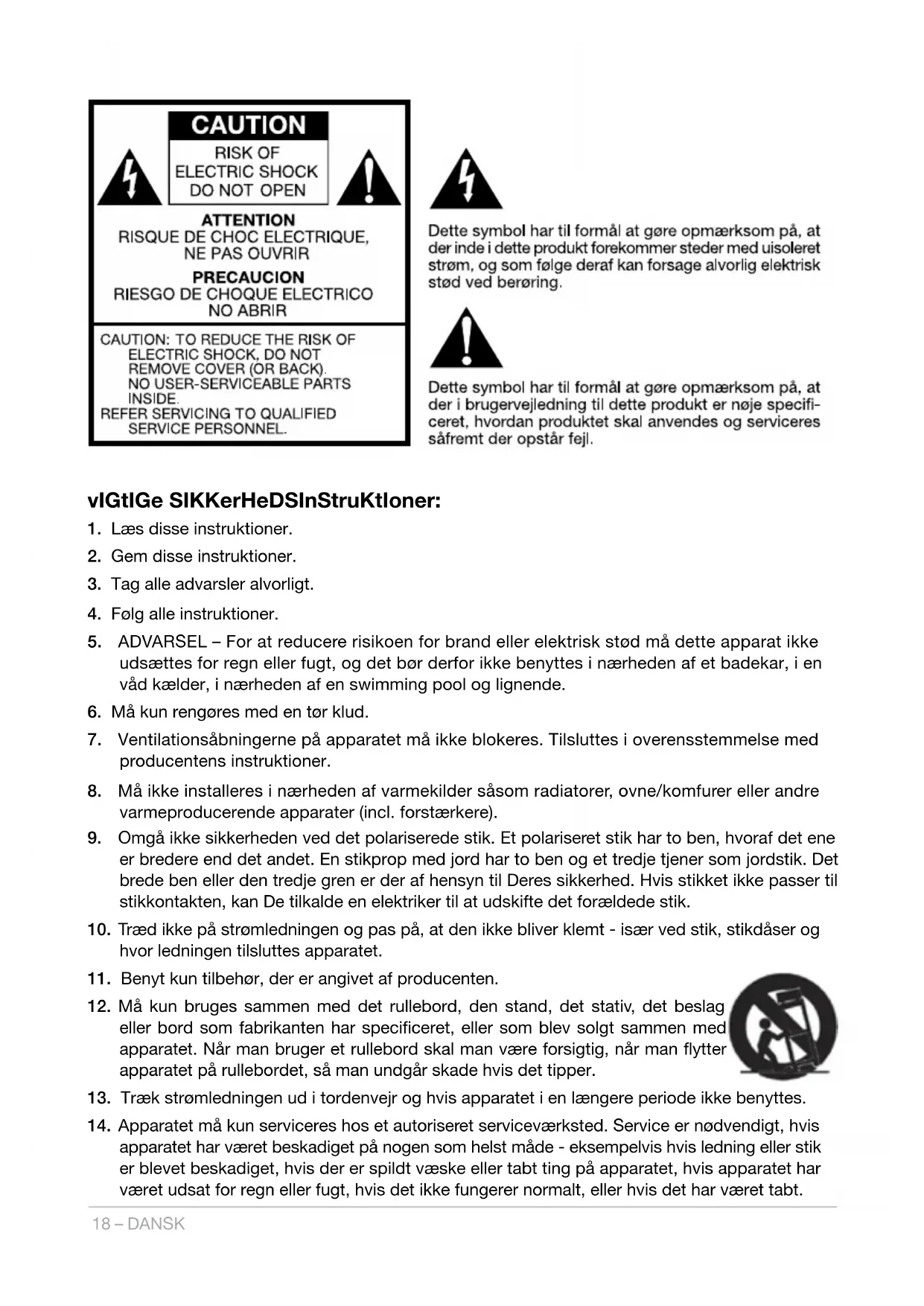 CAUTION
RISK OF ELECTRIC SHOCK DO NOT OPEN

ATTENTION
RISQUE DE CHOC ELECTRIQUE, NE PAS OUVRIR

PRECAUCION
RIESGO DE CHOQUE ELECTRICO NO ABRIR

CAUTION: TO REDUCE THE RISK OF ELECTRIC SHOCK, DO NOT REMOVE COVER (OR BACK). NO USER-SERVICEABLE PARTS INSIDE. REFER SERVICING TO QUALIFIED SERVICE PERSONNEL.

Dette symbol har til formål at gøre opmærksom på, at der inde i dette produkt forekommer steder med uisoleret strøm, og som følge deraf kan forsage alvorlig elektrisk stød ved berøring.

Dette symbol har til formål at gøre opmærksom på, at der i brugervejledning til dette produkt er nøje specificeret, hvordan produktet skal anvendes og serviceres såfremt der opstår fejl.

vIGtIGe SIKKerHeDSInStruKtIoner:

1. Læs disse instruktioner.
2. Gem disse instruktioner.
3. Tag alle advarsler alvorligt.
4. Følg alle instruktioner.
5. ADVARSEL – For at reducere risikoen for brand eller elektrisk stød må dette apparat ikke udsættes for regn eller fugt, og det bør derfor ikke benyttes i nærheden af et badekar, i en våd kælder, i nærheden af en swimming pool og lignende.
6. Må kun rengøres med en tør klud.
7. Ventilationsåbningerne på apparatet må ikke blokeres. Tilsluttes i overensstemmelse med producentens instruktioner.
8. Må ikke installeres i nærheden af varmekilder såsom radiatorer, ovne/komfurer eller andre varmeproducerende apparater (incl. forstærkere).
9. Omgå ikke sikkerheden ved det polariserede stik. Et polariseret stik har to ben, hvoraf det ene er bredere end det andet. En stikprop med jord har to ben og et tredje tjener som jordstik. Det brede ben eller den tredje gren er der af hensyn til Deres sikkerhed. Hvis stikket ikke passer til stikkontakten, kan De tilkalde en elektriker til at udskifte det forældede stik.
10. Træd ikke på strømledningen og pas på, at den ikke bliver klemt - især ved stik, stikdåser og hvor ledningen tilsluttes apparatet.
11. Benyt kun tilbehør, der er angivet af producenten.
12. Må kun bruges sammen med det rullebord, den stand, det stativ, det beslag eller bord som fabrikanten har specificeret, eller som blev solgt sammen med apparatet. Når man bruger et rullebord skal man være forsigtig, når man flytter apparatet på rullebordet, så man undgår skade hvis det tipper.
13. Træk strømledningen ud i tordenvejr og hvis apparatet i en længere periode ikke benyttes.
14. Apparatet må kun serviceres hos et autoriseret serviceværksted. Service er nødvendigt, hvis apparatet har været beskadiget på nogen som helst måde - eksempelvis hvis ledning eller stik er blevet beskadiget, hvis der er spildt væske eller tabt ting på apparatet, hvis apparatet har været udsat for regn eller fugt, hvis det ikke fungerer normalt, eller hvis det har været tabt.

18 – DANSK